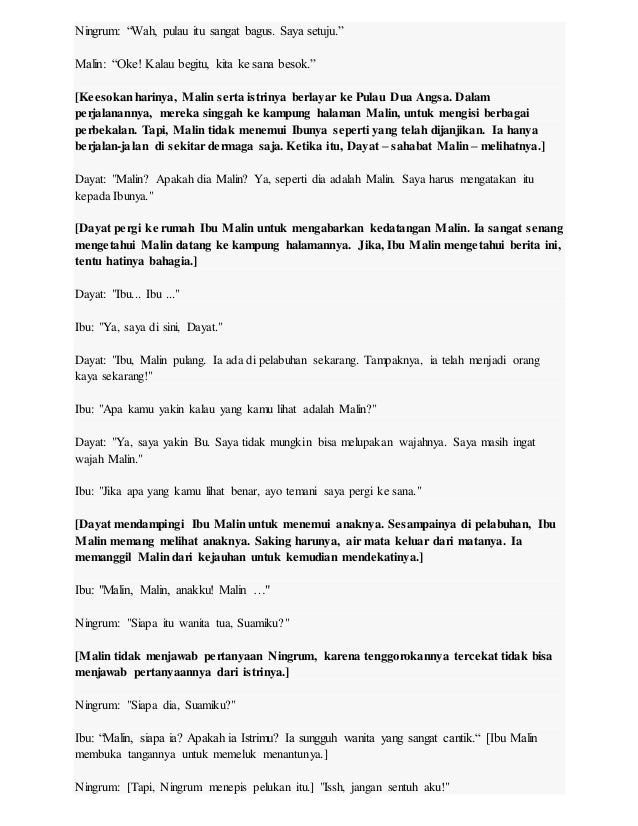 Ningrum: “Wah, pulau itu sangat bagus. Saya setuju.”

Malin: “Oke! Kalau begitu, kita ke sana besok.”

[Keesokan harinya, Malin serta istrinya berlayar ke Pulau Dua Angsa. Dalam perjalanannya, mereka singgah ke kampung halaman Malin, untuk mengisi berbagai perbekalan. Tapi, Malin tidak menemui Ibunya seperti yang telah dijanjikan. Ia hanya berjalan-jalan di sekitar dermaga saja. Ketika itu, Dayat – sahabat Malin – melihatnya.]

Dayat: "Malin? Apakah dia Malin? Ya, seperti dia adalah Malin. Saya harus mengatakan itu kepada Ibunya."

[Dayat pergi ke rumah Ibu Malin untuk mengabarkan kedatangan Malin. Ia sangat senang mengetahui Malin datang ke kampung halamannya. Jika, Ibu Malin mengetahui berita ini, tentu hatinya bahagia.]

Dayat: "Ibu... Ibu ..."

Ibu: "Ya, saya di sini, Dayat."

Dayat: "Ibu, Malin pulang. Ia ada di pelabuhan sekarang. Tampaknya, ia telah menjadi orang kaya sekarang!"

Ibu: "Apa kamu yakin kalau yang kamu lihat adalah Malin?"

Dayat: "Ya, saya yakin Bu. Saya tidak mungkin bisa melupakan wajahnya. Saya masih ingat wajah Malin."

Ibu: "Jika apa yang kamu lihat benar, ayo temani saya pergi ke sana."

[Dayat mendampingi Ibu Malin untuk menemui anaknya. Sesampainya di pelabuhan, Ibu Malin memang melihat anaknya. Saking harunya, air mata keluar dari matanya. Ia memanggil Malin dari kejauhan untuk kemudian mendekatinya.]

Ibu: "Malin, Malin, anakku! Malin …"

Ningrum: "Siapa itu wanita tua, Suamiku?"

[Malin tidak menjawab pertanyaan Ningrum, karena tenggorokannya tercekat tidak bisa menjawab pertanyaannya dari istrinya.]

Ningrum: "Siapa dia, Suamiku?"

Ibu: “Malin, siapa ia? Apakah ia Istrimu? Ia sungguh wanita yang sangat cantik.“ [Ibu Malin membuka tangannya untuk memeluk menantunya.]

Ningrum: [Tapi, Ningrum menepis pelukan itu.] "Issh, jangan sentuh aku!"